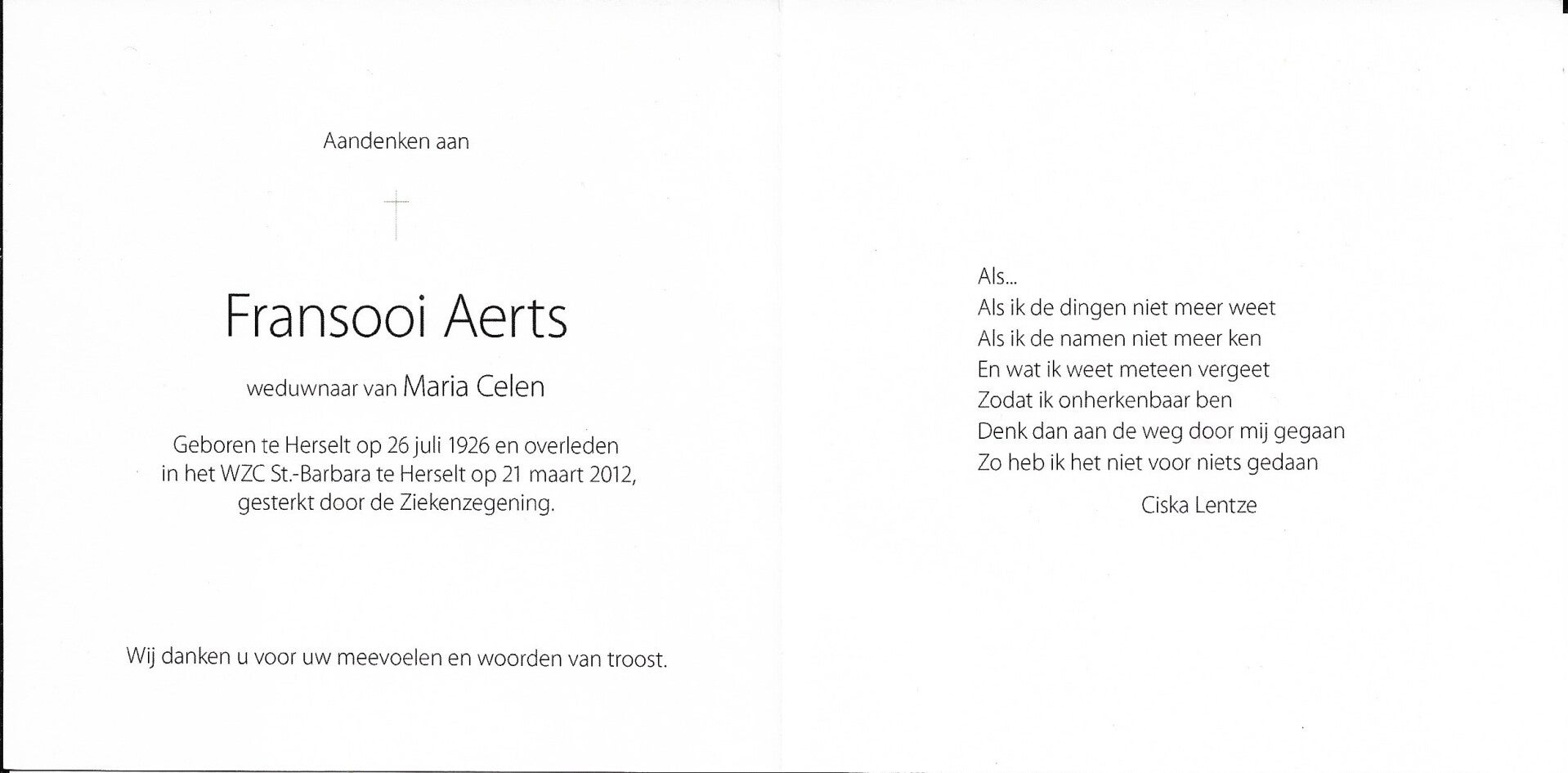 Aandenken aan

Fransooi Aerts

weduwnaar van Maria Celen

Geboren te Herselt op 26 juli 1926 en overleden in het WZC St.-Barbara te Herselt op 21 maart 2012, gesterkt door de Ziekenzegening.

Wij danken u voor uw meevoelen en woorden van troost.

Als...
Als ik de dingen niet meer weet
Als ik de namen niet meer ken
En wat ik weet meteen vergeet
Zodat ik onherkenbaar ben
Denk dan aan de weg door mij gegaan
Zo heb ik het niet voor niets gedaan

Ciska Lentze